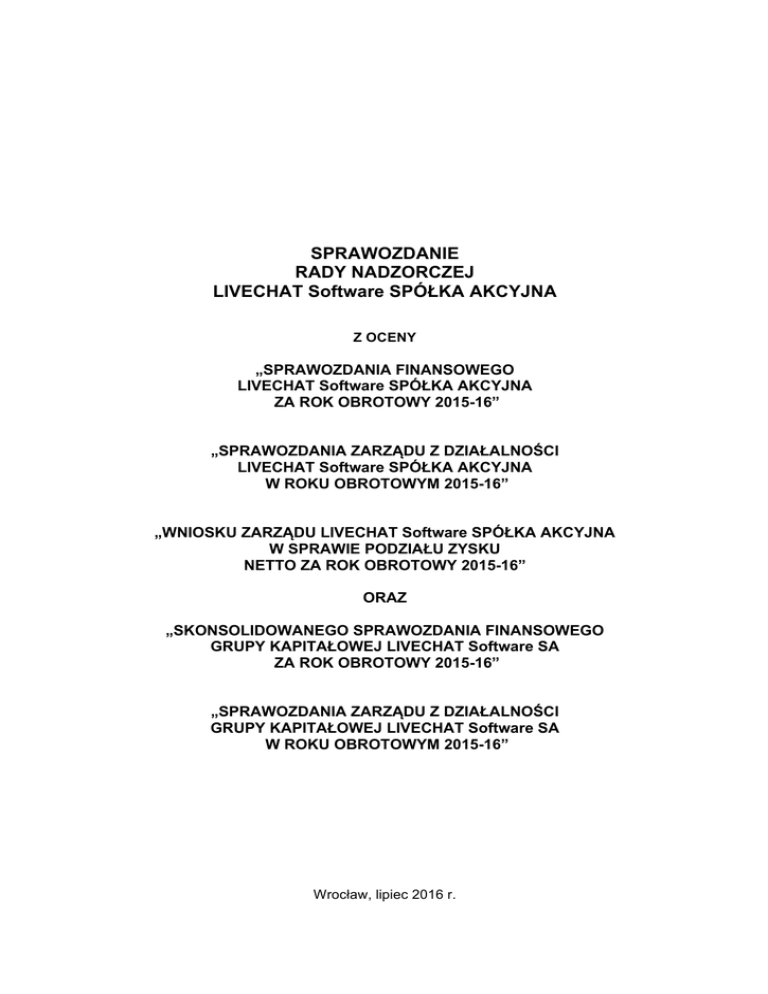 SPRAWOZDANIE
RADY NADZORCZEJ
LIVECHAT Software SPÓŁKA AKCYJNA

Z OCENY

„SPRAWOZDANIA FINANSOWEGO
LIVECHAT Software SPÓŁKA AKCYJNA
ZA ROK OBROTOWY 2015-16”

„SPRAWOZDANIA ZARZĄDU Z DZIAŁALNOŚCI
LIVECHAT Software SPÓŁKA AKCYJNA
W ROKU OBROTOWYM 2015-16”

„WNIOSKU ZARZĄDU LIVECHAT Software SPÓŁKA AKCYJNA
W SPRAWIE PODZIAŁU ZYSKU
NETTO ZA ROK OBROTOWY 2015-16”

ORAZ

„SKONSOLIDOWANEGO SPRAWOZDANIA FINANSOWEGO
GRUPY KAPITAŁOWEJ LIVECHAT Software SA
ZA ROK OBROTOWY 2015-16”

„SPRAWOZDANIA ZARZĄDU Z DZIAŁALNOŚCI
GRUPY KAPITAŁOWEJ LIVECHAT Software SA
W ROKU OBROTOWYM 2015-16”

Wrocław, lipiec 2016 r.